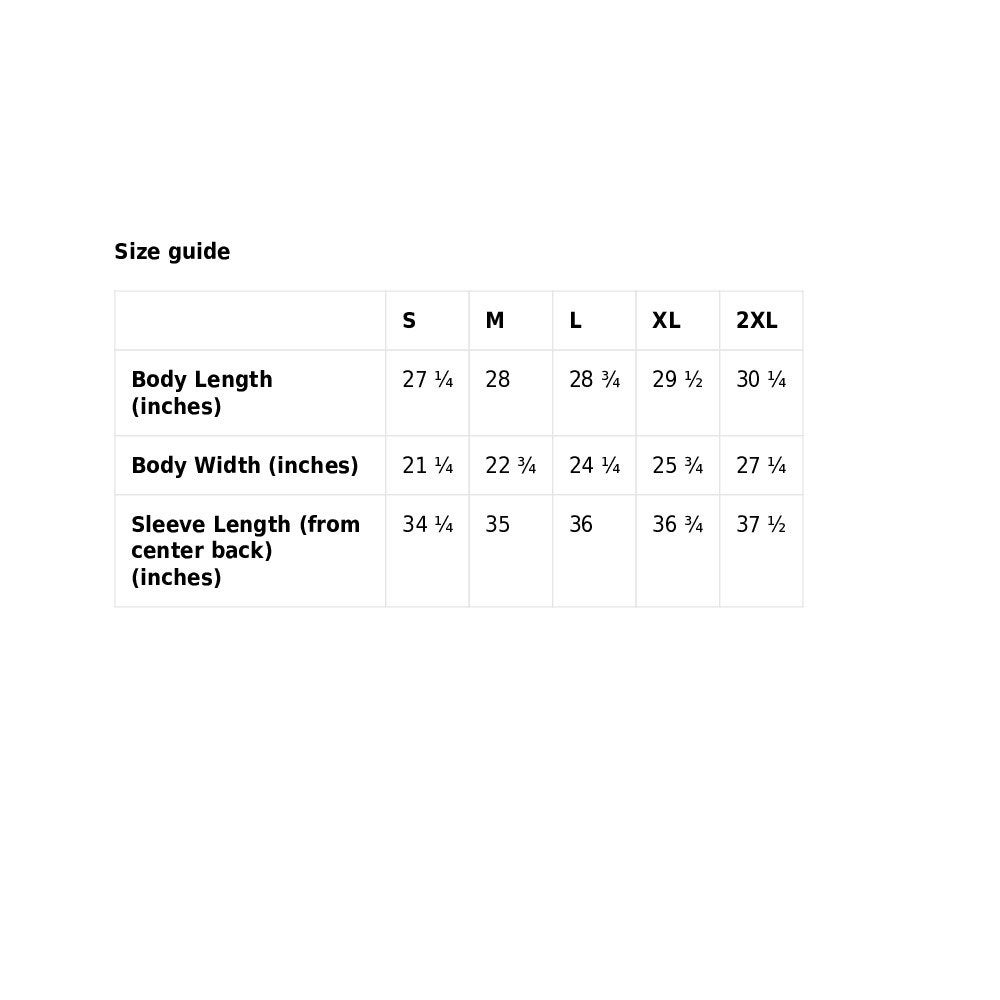 Size guide

| | S | M | L | XL | 2XL |
|---|---|---|---|---|---|
| Body Length (inches) | 27 ¼ | 28 | 28 ¾ | 29 ½ | 30 ¼ |
| Body Width (inches) | 21 ¼ | 22 ¾ | 24 ¼ | 25 ¾ | 27 ¼ |
| Sleeve Length (from center back) (inches) | 34 ¼ | 35 | 36 | 36 ¾ | 37 ½ |